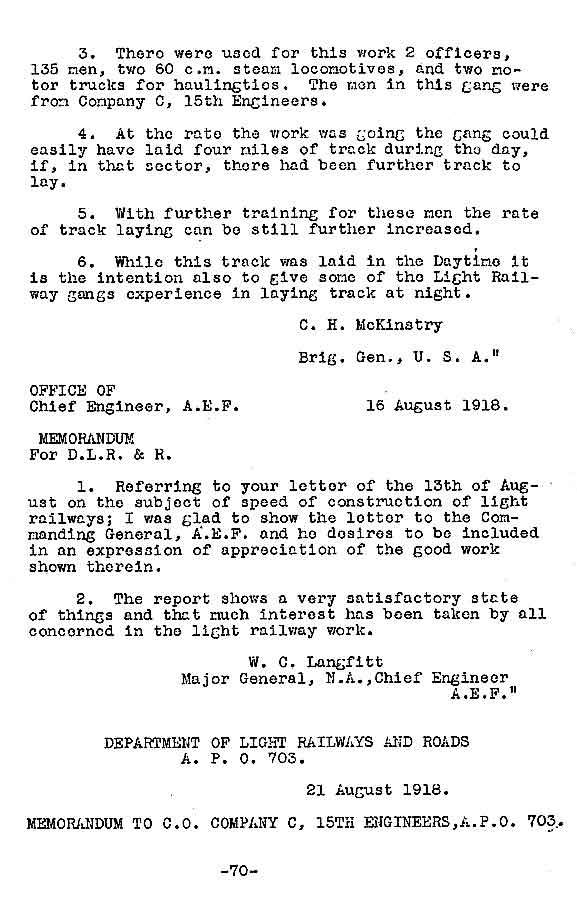 3. There were used for this work 2 officers, 135 men, two 60 c.m. steam locomotives, and two motor trucks for haulingties. The men in this gang were from Company C, 15th Engineers.

4. At the rate the work was going the gang could easily have laid four miles of track during the day, if, in that sector, there had been further track to lay.

5. With further training for these men the rate of track laying can be still further increased.

6. While this track was laid in the Daytime it is the intention also to give some of the Light Railway gangs experience in laying track at night.

C. H. McKinstry

Brig. Gen., U. S. A."

OFFICE OF
Chief Engineer, A.E.F. 16 August 1918.

MEMORANDUM
For D.L.R. & R.

1. Referring to your letter of the 13th of August on the subject of speed of construction of light railways; I was glad to show the letter to the Commanding General, A.E.F. and he desires to be included in an expression of appreciation of the good work shown therein.

2. The report shows a very satisfactory state of things and that much interest has been taken by all concerned in the light railway work.

W. C. Langfitt
Major General, N.A.,Chief Engineer
A.E.F."

DEPARTMENT OF LIGHT RAILWAYS AND ROADS
A. P. O. 703.

21 August 1918.

MEMORANDUM TO C.O. COMPANY C, 15TH ENGINEERS,A.P.O. 703.

-70-